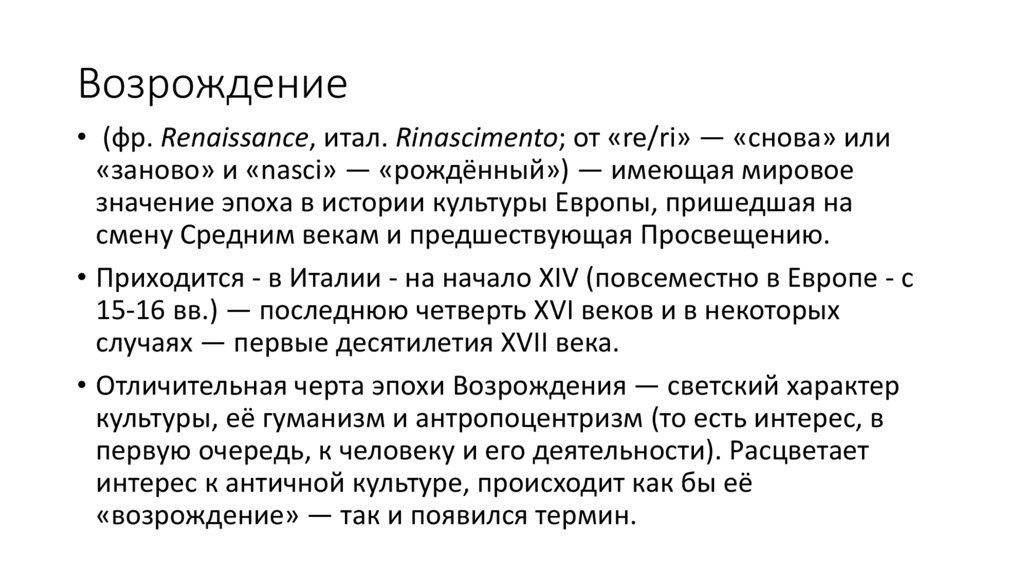 Возрождение

• (фр. Renaissance, итал. Rinascimento; от «re/ri» — «снова» или «заново» и «nasci» — «рождённый») — имеющая мировое значение эпоха в истории культуры Европы, пришедшая на смену Средним векам и предшествующая Просвещению.

• Приходится - в Италии - на начало XIV (повсеместно в Европе - с 15-16 вв.) — последнюю четверть XVI веков и в некоторых случаях — первые десятилетия XVII века.

• Отличительная черта эпохи Возрождения — светский характер культуры, её гуманизм и антропоцентризм (то есть интерес, в первую очередь, к человеку и его деятельности). Расцветает интерес к античной культуре, происходит как бы её «возрождение» — так и появился термин.